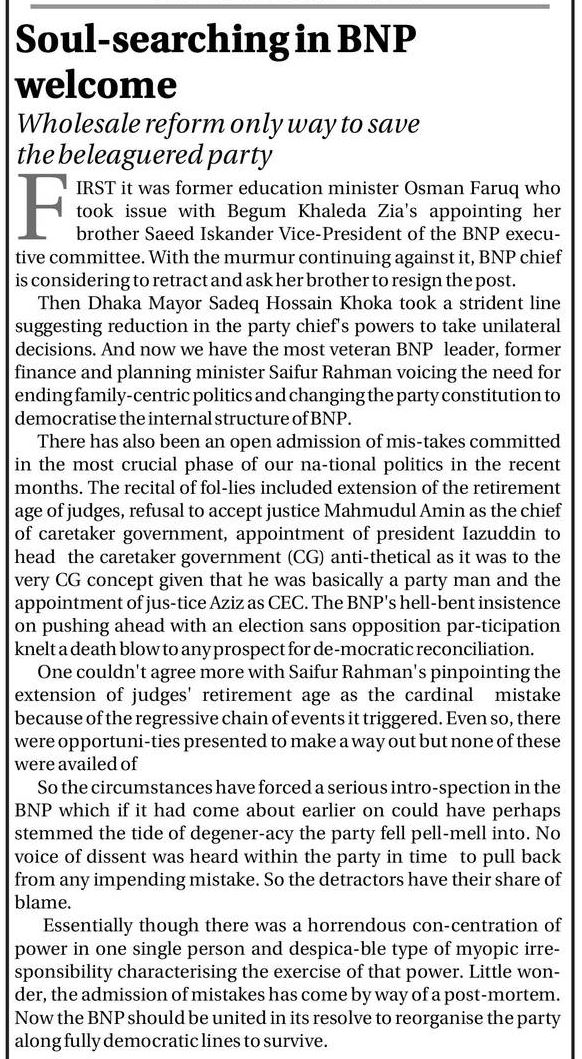 Soul-searching in BNP welcome

Wholesale reform only way to save the beleaguered party

FIRST it was former education minister Osman Faruq who took issue with Begum Khaleda Zia's appointing her brother Saeed Iskander Vice-President of the BNP executive committee. With the murmur continuing against it, BNP chief is considering to retract and ask her brother to resign the post.

Then Dhaka Mayor Sadeq Hossain Khoka took a strident line suggesting reduction in the party chief's powers to take unilateral decisions. And now we have the most veteran BNP leader, former finance and planning minister Saifur Rahman voicing the need for ending family-centric politics and changing the party constitution to democratise the internal structure of BNP.

There has also been an open admission of mis-takes committed in the most crucial phase of our na-tional politics in the recent months. The recital of fol-lies included extension of the retirement age of judges, refusal to accept justice Mahmudul Amin as the chief of caretaker government, appointment of president Iazuddin to head the caretaker government (CG) anti-thetical as it was to the very CG concept given that he was basically a party man and the appointment of jus-tice Aziz as CEC. The BNP's hell-bent insistence on pushing ahead with an election sans opposition par-ticipation knelt a death blow to any prospect for de-mocratic reconciliation.

One couldn't agree more with Saifur Rahman's pinpointing the extension of judges' retirement age as the cardinal mistake because of the regressive chain of events it triggered. Even so, there were opportuni-ties presented to make a way out but none of these were availed of

So the circumstances have forced a serious intro-spection in the BNP which if it had come about earlier on could have perhaps stemmed the tide of degener-acy the party fell pell-mell into. No voice of dissent was heard within the party in time to pull back from any impending mistake. So the detractors have their share of blame.

Essentially though there was a horrendous con-centration of power in one single person and despica-ble type of myopic irresponsibility characterising the exercise of that power. Little wonder, the admission of mistakes has come by way of a post-mortem. Now the BNP should be united in its resolve to reorganise the party along fully democratic lines to survive.